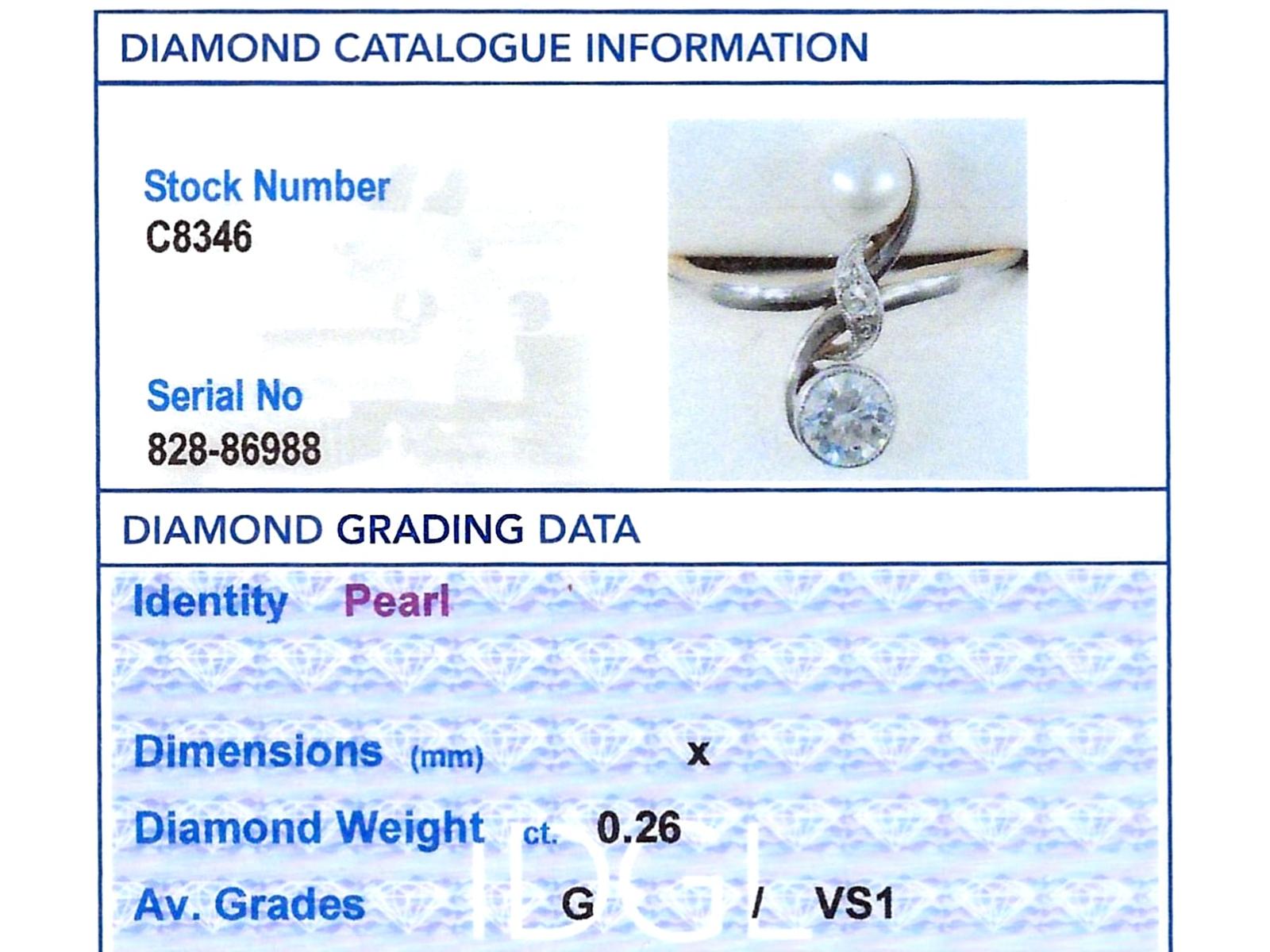 DIAMOND CATALOGUE INFORMATION

Stock Number
C8346

Serial No
828-86988

DIAMOND GRADING DATA

Identity Pearl

Dimensions (mm) x

Diamond Weight ct. 0.26

Av. Grades G / VS1

IDGL